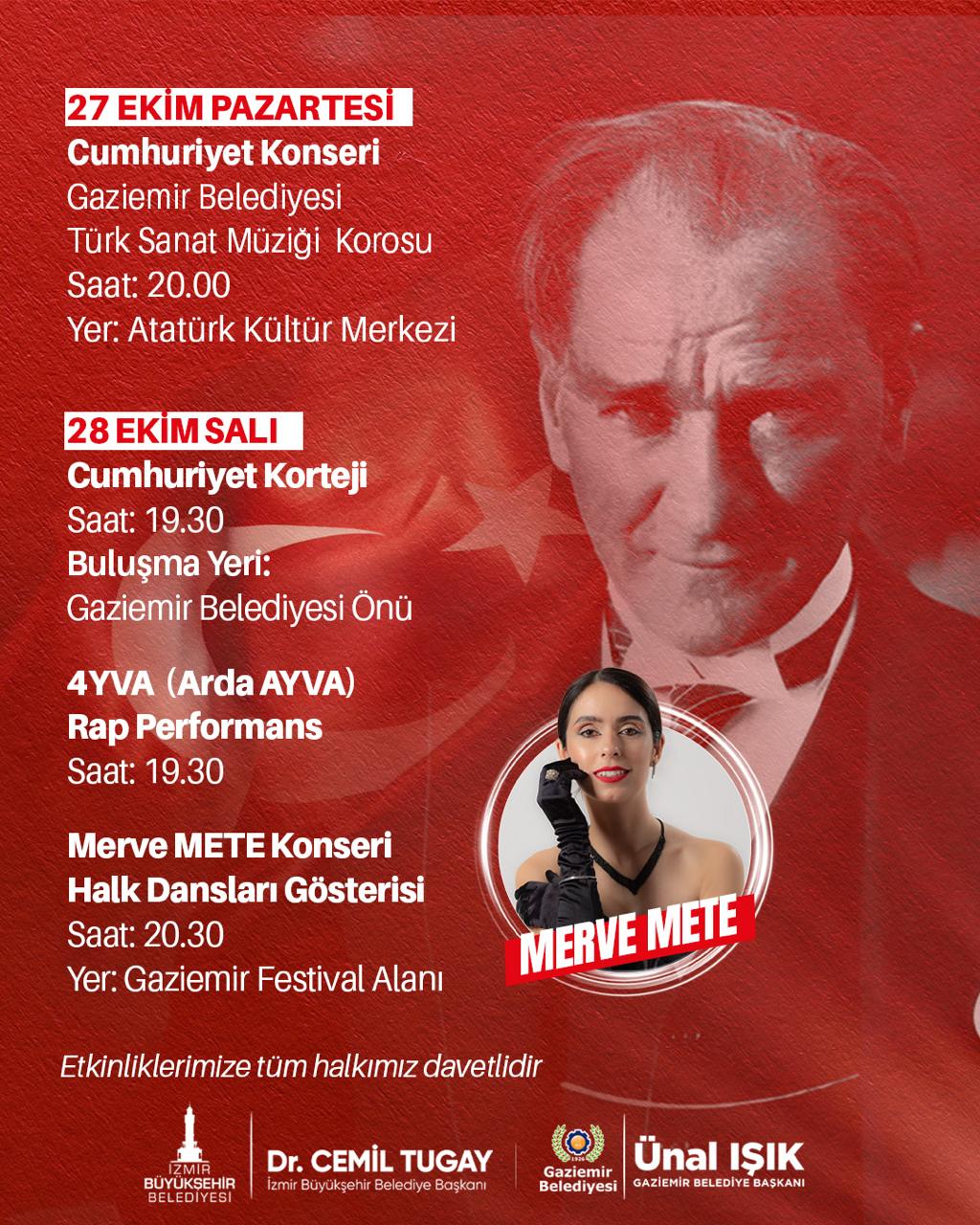 27 EKİM PAZARTESİ
Cumhuriyet Konseri
Gaziemir Belediyesi
Türk Sanat Müziği Korosu
Saat: 20.00
Yer: Atatürk Kültür Merkezi

28 EKİM SALI
Cumhuriyet Korteji
Saat: 19.30
Buluşma Yeri:
Gaziemir Belediyesi Önü

4YVA (Arda AYVA)
Rap Performans
Saat: 19.30

Merve METE Konseri
Halk Dansları Gösterisi
Saat: 20.30
Yer: Gaziemir Festival Alanı

MERVE METE

Etkinliklerimize tüm halkımız davetlidir

İZMİR
BÜYÜKŞEHİR
BELEDİYESİ

Dr. CEMİL TUGAY
İzmir Büyükşehir Belediye Başkanı

Gaziemir
Belediyesi

Ünal IŞIK
GAZİEMİR BELEDİYE BAŞKANI